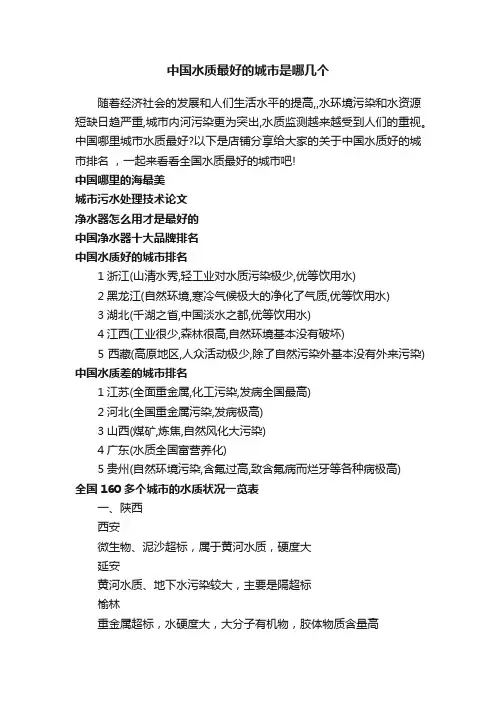 中国水质最好的城市是哪几个

随着经济社会的发展和人们生活水平的提高,,水环境污染和水资源短缺日趋严重,城市内河污染更为突出,水质监测越来越受到人们的重视。中国哪里城市水质最好?以下是店铺分享给大家的关于中国水质好的城市排名 ，一起来看看全国水质最好的城市吧!

中国哪里的海最美

城市污水处理技术论文

净水器怎么用才是最好的

中国净水器十大品牌排名

中国水质好的城市排名

1 浙江(山清水秀,轻工业对水质污染极少,优等饮用水)

2 黑龙江(自然环境,寒冷气候极大的净化了气质,优等饮用水)

3 湖北(千湖之省,中国淡水之都,优等饮用水)

4 江西(工业很少,森林很高,自然环境基本没有破坏)

5 西藏(高原地区,人众活动极少,除了自然污染外基本没有外来污染)

中国水质差的城市排名

1 江苏(全面重金属,化工污染,发病全国最高)

2 河北(全国重金属污染,发病极高)

3 山西(煤矿,炼焦,自然风化大污染)

4 广东(水质全国富营养化)

5 贵州(自然环境污染,含氟过高,致含氟病而烂牙等各种病极高)

全国 160 多个城市的水质状况一览表

一、陕西

西安

微生物、泥沙超标，属于黄河水质，硬度大

延安

黄河水质、地下水污染较大，主要是隔超标

榆林

重金属超标，水硬度大，大分子有机物，胶体物质含量高